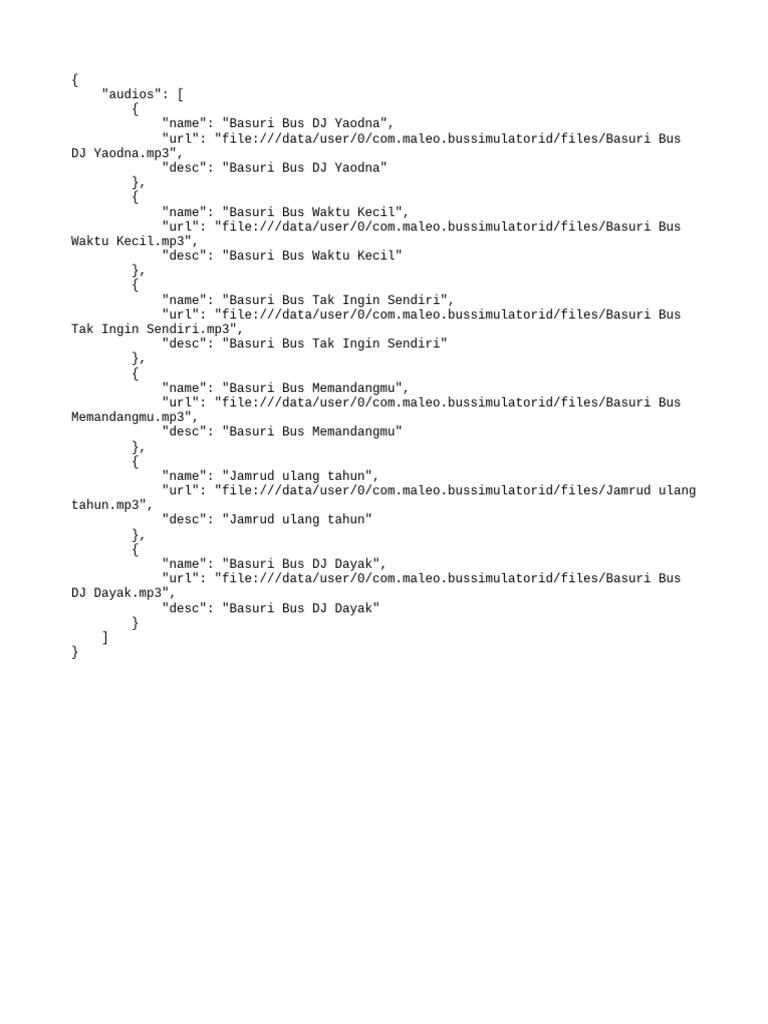 {
    "audios": [
        {
            "name": "Basuri Bus DJ Yaodna",
            "url": "file:///data/user/0/com.maleo.bussimulatorid/files/Basuri Bus DJ Yaodna.mp3",
            "desc": "Basuri Bus DJ Yaodna"
        },
        {
            "name": "Basuri Bus Waktu Kecil",
            "url": "file:///data/user/0/com.maleo.bussimulatorid/files/Basuri Bus Waktu Kecil.mp3",
            "desc": "Basuri Bus Waktu Kecil"
        },
        {
            "name": "Basuri Bus Tak Ingin Sendiri",
            "url": "file:///data/user/0/com.maleo.bussimulatorid/files/Basuri Bus Tak Ingin Sendiri.mp3",
            "desc": "Basuri Bus Tak Ingin Sendiri"
        },
        {
            "name": "Basuri Bus Memandangmu",
            "url": "file:///data/user/0/com.maleo.bussimulatorid/files/Basuri Bus Memandangmu.mp3",
            "desc": "Basuri Bus Memandangmu"
        },
        {
            "name": "Jamrud ulang tahun",
            "url": "file:///data/user/0/com.maleo.bussimulatorid/files/Jamrud ulang tahun.mp3",
            "desc": "Jamrud ulang tahun"
        },
        {
            "name": "Basuri Bus DJ Dayak",
            "url": "file:///data/user/0/com.maleo.bussimulatorid/files/Basuri Bus DJ Dayak.mp3",
            "desc": "Basuri Bus DJ Dayak"
        }
    ]
}